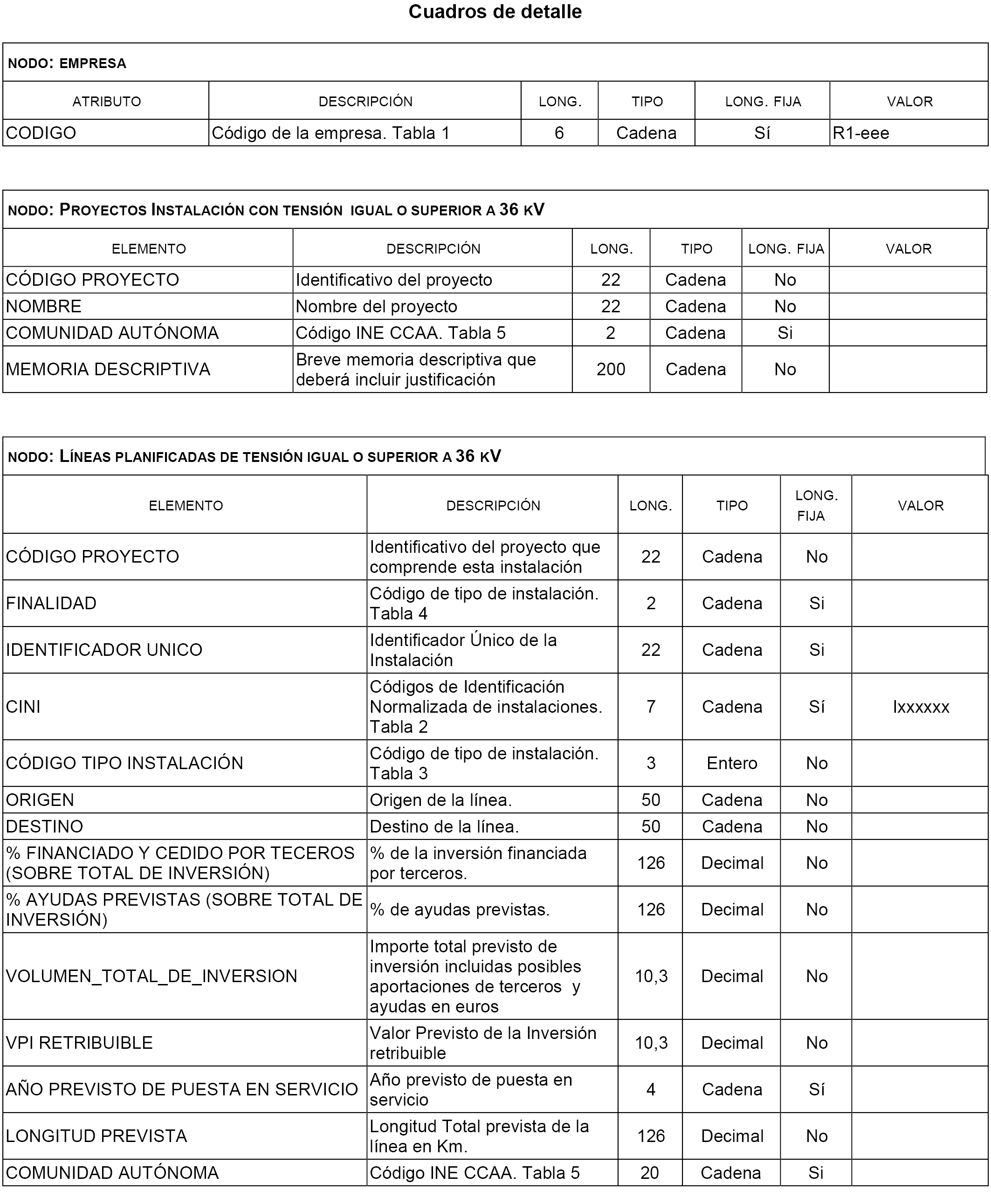 Cuadros de detalle

NODO: EMPRESA

| ATRIBUTO | DESCRIPCIÓN | LONG. | TIPO | LONG. FIJA | VALOR |
|---|---|---|---|---|---|
| CODIGO | Código de la empresa. Tabla 1 | 6 | Cadena | Sí | R1-eee |

NODO: PROYECTOS INSTALACIÓN CON TENSIÓN IGUAL O SUPERIOR A 36 KV

| ELEMENTO | DESCRIPCIÓN | LONG. | TIPO | LONG. FIJA | VALOR |
|---|---|---|---|---|---|
| CÓDIGO PROYECTO | Identificativo del proyecto | 22 | Cadena | No | |
| NOMBRE | Nombre del proyecto | 22 | Cadena | No | |
| COMUNIDAD AUTÓNOMA | Código INE CCAA. Tabla 5 | 2 | Cadena | Si | |
| MEMORIA DESCRIPTIVA | Breve memoria descriptiva que deberá incluir justificación | 200 | Cadena | No | |

NODO: LÍNEAS PLANIFICADAS DE TENSIÓN IGUAL O SUPERIOR A 36 KV

| ELEMENTO | DESCRIPCIÓN | LONG. | TIPO | LONG. FIJA | VALOR |
|---|---|---|---|---|---|
| CÓDIGO PROYECTO | Identificativo del proyecto que comprende esta instalación | 22 | Cadena | No | |
| FINALIDAD | Código de tipo de instalación. Tabla 4 | 2 | Cadena | Si | |
| IDENTIFICADOR UNICO | Identificador Único de la Instalación | 22 | Cadena | Si | |
| CINI | Códigos de Identificación Normalizada de instalaciones. Tabla 2 | 7 | Cadena | Sí | Ixxxxxx |
| CÓDIGO TIPO INSTALACIÓN | Código de tipo de instalación. Tabla 3 | 3 | Entero | No | |
| ORIGEN | Origen de la línea. | 50 | Cadena | No | |
| DESTINO | Destino de la línea. | 50 | Cadena | No | |
| % FINANCIADO Y CEDIDO POR TECEROS (SOBRE TOTAL DE INVERSIÓN) | % de la inversión financiada por terceros. | 126 | Decimal | No | |
| % AYUDAS PREVISTAS (SOBRE TOTAL DE INVERSIÓN) | % de ayudas previstas. | 126 | Decimal | No | |
| VOLUMEN_TOTAL_DE_INVERSION | Importe total previsto de inversión incluidas posibles aportaciones de terceros y ayudas en euros | 10,3 | Decimal | No | |
| VPI RETRIBUIBLE | Valor Previsto de la Inversión retribuible | 10,3 | Decimal | No | |
| AÑO PREVISTO DE PUESTA EN SERVICIO | Año previsto de puesta en servicio | 4 | Cadena | Sí | |
| LONGITUD PREVISTA | Longitud Total prevista de la línea en Km. | 126 | Decimal | No | |
| COMUNIDAD AUTÓNOMA | Código INE CCAA. Tabla 5 | 20 | Cadena | Si | |